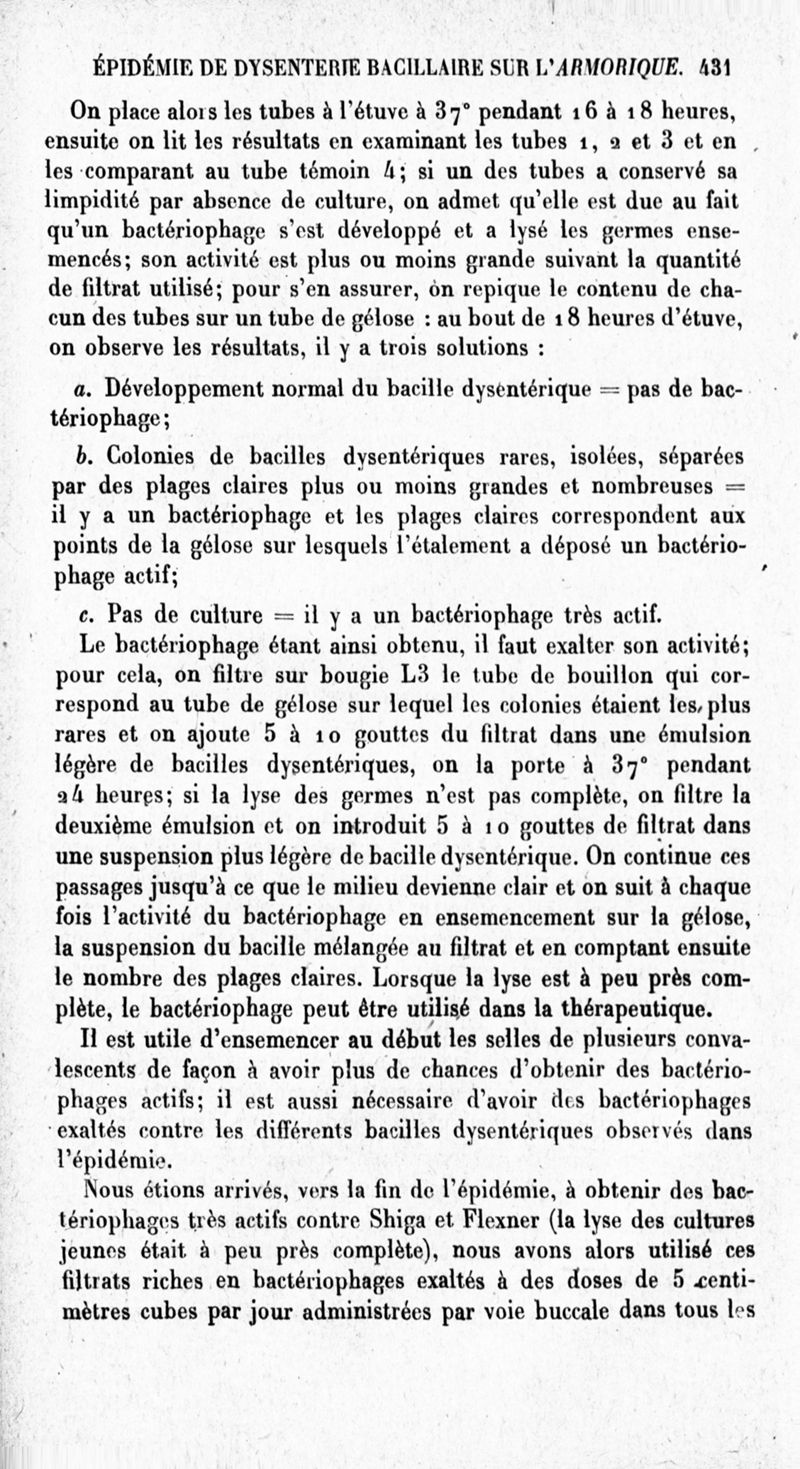 ÉPIDÉMIE DE DYSENTERIE BACILLAIRE SUR L'ARMORIQUE. 431

On place alors les tubes à l'étuve à 37° pendant 16 à 18 heures, ensuite on lit les résultats en examinant les tubes 1, 2 et 3 et en les comparant au tube témoin 4; si un des tubes a conservé sa limpidité par absence de culture, on admet qu'elle est due au fait qu'un bactériophage s'est développé et a lysé les germes ensemencés; son activité est plus ou moins grande suivant la quantité de filtrat utilisé; pour s'en assurer, on repique le contenu de chacun des tubes sur un tube de gélose : au bout de 18 heures d'étuve, on observe les résultats, il y a trois solutions :

a. Développement normal du bacille dysentérique = pas de bactériophage;

b. Colonies de bacilles dysentériques rares, isolées, séparées par des plages claires plus ou moins grandes et nombreuses = il y a un bactériophage et les plages claires correspondent aux points de la gélose sur lesquels l'étalement a déposé un bactériophage actif;

c. Pas de culture = il y a un bactériophage très actif.

Le bactériophage étant ainsi obtenu, il faut exalter son activité; pour cela, on filtre sur bougie L3 le tube de bouillon qui correspond au tube de gélose sur lequel les colonies étaient les plus rares et on ajoute 5 à 10 gouttes du filtrat dans une émulsion légère de bacilles dysentériques, on la porte à 37° pendant 24 heures; si la lyse des germes n'est pas complète, on filtre la deuxième émulsion et on introduit 5 à 10 gouttes de filtrat dans une suspension plus légère de bacille dysentérique. On continue ces passages jusqu'à ce que le milieu devienne clair et on suit à chaque fois l'activité du bactériophage en ensemencement sur la gélose, la suspension du bacille mélangée au filtrat et en comptant ensuite le nombre des plages claires. Lorsque la lyse est à peu près complète, le bactériophage peut être utilisé dans la thérapeutique.

Il est utile d'ensemencer au début les selles de plusieurs convalescents de façon à avoir plus de chances d'obtenir des bactériophages actifs; il est aussi nécessaire d'avoir des bactériophages exaltés contre les différents bacilles dysentériques observés dans l'épidémie.

Nous étions arrivés, vers la fin de l'épidémie, à obtenir des bactériophages très actifs contre Shiga et Flexner (la lyse des cultures jeunes était à peu près complète), nous avons alors utilisé ces filtrats riches en bactériophages exaltés à des doses de 5 centimètres cubes par jour administrées par voie buccale dans tous les